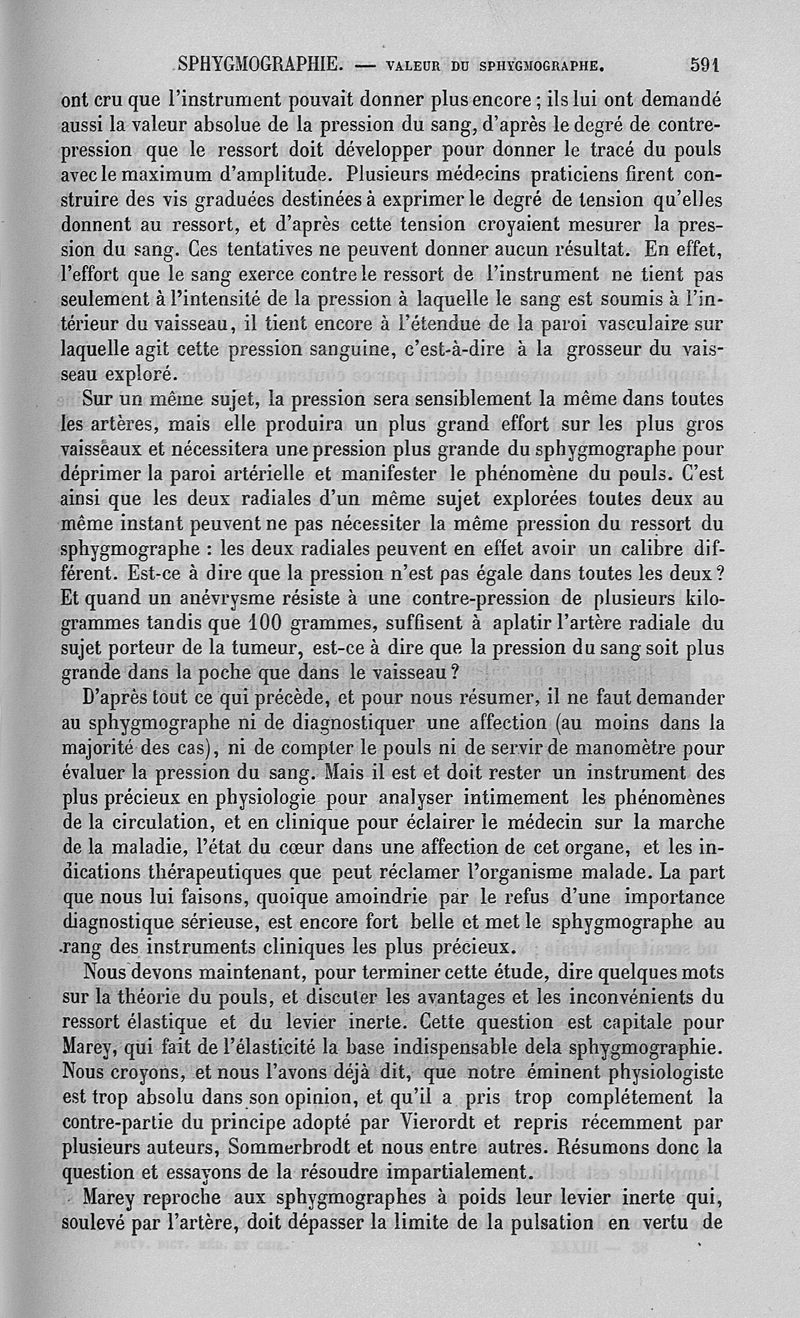 SPHYGMOGRAPHIE. — VALEUR DU SPHYGMOGRAPHE. 591

ont cru que l'instrument pouvait donner plus encore ; ils lui ont demandé aussi la valeur absolue de la pression du sang, d'après le degré de contre-pression que le ressort doit développer pour donner le tracé du pouls avec le maximum d'amplitude. Plusieurs médecins praticiens firent construire des vis graduées destinées à exprimer le degré de tension qu'elles donnent au ressort, et d'après cette tension croyaient mesurer la pression du sang. Ces tentatives ne peuvent donner aucun résultat. En effet, l'effort que le sang exerce contre le ressort de l'instrument ne tient pas seulement à l'intensité de la pression à laquelle le sang est soumis à l'intérieur du vaisseau, il tient encore à l'étendue de la paroi vasculaire sur laquelle agit cette pression sanguine, c'est-à-dire à la grosseur du vaisseau exploré.

Sur un même sujet, la pression sera sensiblement la même dans toutes les artères, mais elle produira un plus grand effort sur les plus gros vaisseaux et nécessitera une pression plus grande du sphygmographe pour déprimer la paroi artérielle et manifester le phénomène du pouls. C'est ainsi que les deux radiales d'un même sujet explorées toutes deux au même instant peuvent ne pas nécessiter la même pression du ressort du sphygmographe : les deux radiales peuvent en effet avoir un calibre différent. Est-ce à dire que la pression n'est pas égale dans toutes les deux ? Et quand un anévrysme résiste à une contre-pression de plusieurs kilogrammes tandis que 100 grammes, suffisent à aplatir l'artère radiale du sujet porteur de la tumeur, est-ce à dire que la pression du sang soit plus grande dans la poche que dans le vaisseau ?

D'après tout ce qui précède, et pour nous résumer, il ne faut demander au sphygmographe ni de diagnostiquer une affection (au moins dans la majorité des cas), ni de compter le pouls ni de servir de manomètre pour évaluer la pression du sang. Mais il est et doit rester un instrument des plus précieux en physiologie pour analyser intimement les phénomènes de la circulation, et en clinique pour éclairer le médecin sur la marche de la maladie, l'état du cœur dans une affection de cet organe, et les indications thérapeutiques que peut réclamer l'organisme malade. La part que nous lui faisons, quoique amoindrie par le refus d'une importance diagnostique sérieuse, est encore fort belle et met le sphygmographe au rang des instruments cliniques les plus précieux.

Nous devons maintenant, pour terminer cette étude, dire quelques mots sur la théorie du pouls, et discuter les avantages et les inconvénients du ressort élastique et du levier inerte. Cette question est capitale pour Marey, qui fait de l'élasticité la base indispensable dela sphygmographie. Nous croyons, et nous l'avons déjà dit, que notre éminent physiologiste est trop absolu dans son opinion, et qu'il a pris trop complétement la contre-partie du principe adopté par Vierordt et repris récemment par plusieurs auteurs, Sommerbrodt et nous entre autres. Résumons donc la question et essayons de la résoudre impartialement.

Marey reproche aux sphygmographes à poids leur levier inerte qui, soulevé par l'artère, doit dépasser la limite de la pulsation en vertu de